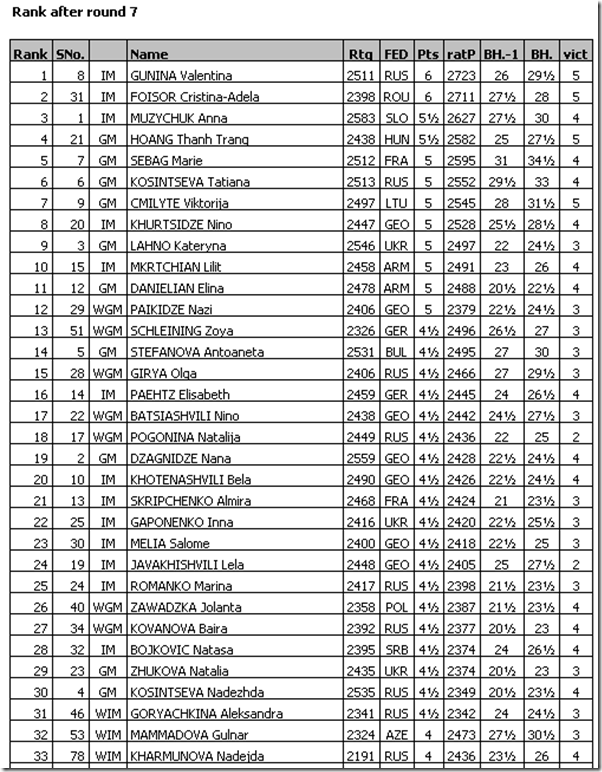 Rank after round 7

| Rank | SNo. | | Name | Rtg | FED | Pts | ratP | BH.-1 | BH. | vict |
|---|---|---|---|---|---|---|---|---|---|---|
| 1 | 8 | IM | GUNINA Valentina | 2511 | RUS | 6 | 2723 | 26 | 29½ | 5 |
| 2 | 31 | IM | FOISOR Cristina-Adela | 2398 | ROU | 6 | 2711 | 27½ | 28 | 5 |
| 3 | 1 | IM | MUZYCHUK Anna | 2583 | SLO | 5½ | 2627 | 27½ | 30 | 4 |
| 4 | 21 | GM | HOANG Thanh Trang | 2438 | HUN | 5½ | 2582 | 25 | 27½ | 5 |
| 5 | 7 | GM | SEBAG Marie | 2512 | FRA | 5 | 2595 | 31 | 34½ | 4 |
| 6 | 6 | GM | KOSINTSEVA Tatiana | 2513 | RUS | 5 | 2552 | 29½ | 33 | 4 |
| 7 | 9 | GM | CMILYTE Viktorija | 2497 | LTU | 5 | 2545 | 28 | 31½ | 5 |
| 8 | 20 | IM | KHURTSIDZE Nino | 2447 | GEO | 5 | 2528 | 25½ | 28½ | 4 |
| 9 | 3 | GM | LAHNO Kateryna | 2546 | UKR | 5 | 2497 | 22 | 24½ | 3 |
| 10 | 15 | IM | MKRTCHIAN Lilit | 2458 | ARM | 5 | 2491 | 23 | 26 | 4 |
| 11 | 12 | GM | DANIELIAN Elina | 2478 | ARM | 5 | 2488 | 20½ | 22½ | 4 |
| 12 | 29 | WGM | PAIKIDZE Nazi | 2406 | GEO | 5 | 2379 | 22½ | 24½ | 3 |
| 13 | 51 | WGM | SCHLEINING Zoya | 2326 | GER | 4½ | 2496 | 26½ | 27 | 3 |
| 14 | 5 | GM | STEFANOVA Antoaneta | 2531 | BUL | 4½ | 2495 | 27 | 30 | 3 |
| 15 | 28 | WGM | GIRYA Olga | 2406 | RUS | 4½ | 2466 | 27 | 29½ | 3 |
| 16 | 14 | IM | PAEHTZ Elisabeth | 2459 | GER | 4½ | 2445 | 24 | 26½ | 4 |
| 17 | 22 | WGM | BATSIASHVILI Nino | 2438 | GEO | 4½ | 2442 | 24½ | 27½ | 3 |
| 18 | 17 | WGM | POGONINA Natalija | 2449 | RUS | 4½ | 2436 | 22 | 25 | 2 |
| 19 | 2 | GM | DZAGNIDZE Nana | 2559 | GEO | 4½ | 2428 | 22½ | 24½ | 4 |
| 20 | 10 | IM | KHOTENASHVILI Bela | 2490 | GEO | 4½ | 2426 | 22½ | 24½ | 4 |
| 21 | 13 | IM | SKRIPCHENKO Almira | 2468 | FRA | 4½ | 2424 | 21 | 23½ | 3 |
| 22 | 25 | IM | GAPONENKO Inna | 2416 | UKR | 4½ | 2420 | 22½ | 25½ | 3 |
| 23 | 30 | IM | MELIA Salome | 2400 | GEO | 4½ | 2418 | 22½ | 25 | 3 |
| 24 | 19 | IM | JAVAKHISHVILI Lela | 2448 | GEO | 4½ | 2405 | 25 | 27½ | 2 |
| 25 | 24 | IM | ROMANKO Marina | 2417 | RUS | 4½ | 2398 | 21½ | 23½ | 3 |
| 26 | 40 | WGM | ZAWADZKA Jolanta | 2358 | POL | 4½ | 2387 | 21½ | 23½ | 4 |
| 27 | 34 | WGM | KOVANOVA Baira | 2392 | RUS | 4½ | 2377 | 20½ | 23 | 4 |
| 28 | 32 | IM | BOJKOVIC Natasa | 2395 | SRB | 4½ | 2374 | 24 | 26½ | 4 |
| 29 | 23 | GM | ZHUKOVA Natalia | 2435 | UKR | 4½ | 2374 | 20½ | 23 | 3 |
| 30 | 4 | GM | KOSINTSEVA Nadezhda | 2535 | RUS | 4½ | 2349 | 20½ | 23½ | 4 |
| 31 | 46 | WIM | GORYACHKINA Aleksandra | 2341 | RUS | 4½ | 2342 | 24 | 24½ | 3 |
| 32 | 53 | WIM | MAMMADOVA Gulnar | 2324 | AZE | 4 | 2473 | 27½ | 30½ | 3 |
| 33 | 78 | WIM | KHARMUNOVA Nadejda | 2191 | RUS | 4 | 2436 | 23½ | 26 | 4 |